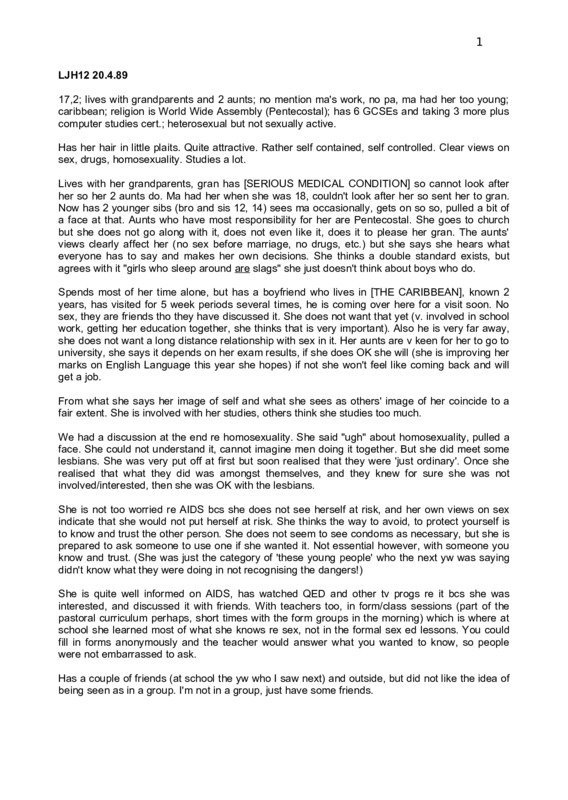 1

LJH12 20.4.89

17,2; lives with grandparents and 2 aunts; no mention ma's work, no pa, ma had her too young; caribbean; religion is World Wide Assembly (Pentecostal); has 6 GCSEs and taking 3 more plus computer studies cert.; heterosexual but not sexually active.

Has her hair in little plaits. Quite attractive. Rather self contained, self controlled. Clear views on sex, drugs, homosexuality. Studies a lot.

Lives with her grandparents, gran has [SERIOUS MEDICAL CONDITION] so cannot look after her so her 2 aunts do. Ma had her when she was 18, couldn't look after her so sent her to gran. Now has 2 younger sibs (bro and sis 12, 14) sees ma occasionally, gets on so so, pulled a bit of a face at that. Aunts who have most responsibility for her are Pentecostal. She goes to church but she does not go along with it, does not even like it, does it to please her gran. The aunts' views clearly affect her (no sex before marriage, no drugs, etc.) but she says she hears what everyone has to say and makes her own decisions. She thinks a double standard exists, but agrees with it "girls who sleep around are slags" she just doesn't think about boys who do.

Spends most of her time alone, but has a boyfriend who lives in [THE CARIBBEAN], known 2 years, has visited for 5 week periods several times, he is coming over here for a visit soon. No sex, they are friends tho they have discussed it. She does not want that yet (v. involved in school work, getting her education together, she thinks that is very important). Also he is very far away, she does not want a long distance relationship with sex in it. Her aunts are v keen for her to go to university, she says it depends on her exam results, if she does OK she will (she is improving her marks on English Language this year she hopes) if not she won't feel like coming back and will get a job.

From what she says her image of self and what she sees as others' image of her coincide to a fair extent. She is involved with her studies, others think she studies too much.

We had a discussion at the end re homosexuality. She said "ugh" about homosexuality, pulled a face. She could not understand it, cannot imagine men doing it together. But she did meet some lesbians. She was very put off at first but soon realised that they were 'just ordinary'. Once she realised that what they did was amongst themselves, and they knew for sure she was not involved/interested, then she was OK with the lesbians.

She is not too worried re AIDS bcs she does not see herself at risk, and her own views on sex indicate that she would not put herself at risk. She thinks the way to avoid, to protect yourself is to know and trust the other person. She does not seem to see condoms as necessary, but she is prepared to ask someone to use one if she wanted it. Not essential however, with someone you know and trust. (She was just the category of 'these young people' who the next yw was saying didn't know what they were doing in not recognising the dangers!)

She is quite well informed on AIDS, has watched QED and other tv progs re it bcs she was interested, and discussed it with friends. With teachers too, in form/class sessions (part of the pastoral curriculum perhaps, short times with the form groups in the morning) which is where at school she learned most of what she knows re sex, not in the formal sex ed lessons. You could fill in forms anonymously and the teacher would answer what you wanted to know, so people were not embarrassed to ask.

Has a couple of friends (at school the yw who I saw next) and outside, but did not like the idea of being seen as in a group. I'm not in a group, just have some friends.